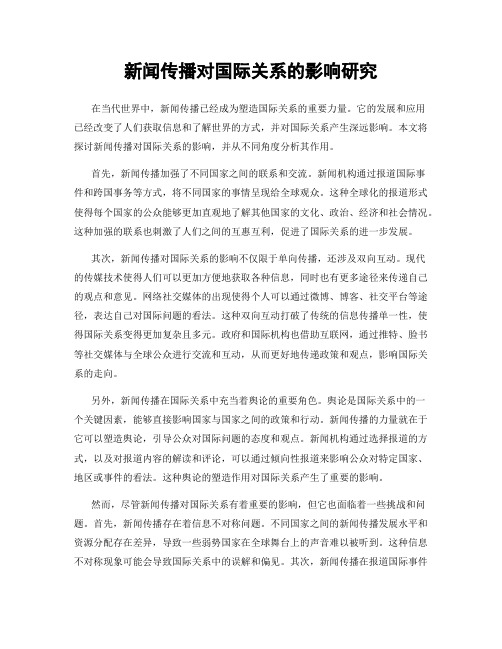 新闻传播对国际关系的影响研究

在当代世界中，新闻传播已经成为塑造国际关系的重要力量。它的发展和应用已经改变了人们获取信息和了解世界的方式，并对国际关系产生深远影响。本文将探讨新闻传播对国际关系的影响，并从不同角度分析其作用。

首先，新闻传播加强了不同国家之间的联系和交流。新闻机构通过报道国际事件和跨国事务等方式，将不同国家的事情呈现给全球观众。这种全球化的报道形式使得每个国家的公众能够更加直观地了解其他国家的文化、政治、经济和社会情况。这种加强的联系也刺激了人们之间的互惠互利，促进了国际关系的进一步发展。

其次，新闻传播对国际关系的影响不仅限于单向传播，还涉及双向互动。现代的传媒技术使得人们可以更加方便地获取各种信息，同时也有更多途径来传递自己的观点和意见。网络社交媒体的出现使得个人可以通过微博、博客、社交平台等途径，表达自己对国际问题的看法。这种双向互动打破了传统的信息传播单一性，使得国际关系变得更加复杂且多元。政府和国际机构也借助互联网，通过推特、脸书等社交媒体与全球公众进行交流和互动，从而更好地传递政策和观点，影响国际关系的走向。

另外，新闻传播在国际关系中充当着舆论的重要角色。舆论是国际关系中的一个关键因素，能够直接影响国家与国家之间的政策和行动。新闻传播的力量就在于它可以塑造舆论，引导公众对国际问题的态度和观点。新闻机构通过选择报道的方式，以及对报道内容的解读和评论，可以通过倾向性报道来影响公众对特定国家、地区或事件的看法。这种舆论的塑造作用对国际关系产生了重要的影响。

然而，尽管新闻传播对国际关系有着重要的影响，但它也面临着一些挑战和问题。首先，新闻传播存在着信息不对称问题。不同国家之间的新闻传播发展水平和资源分配存在差异，导致一些弱势国家在全球舞台上的声音难以被听到。这种信息不对称现象可能会导致国际关系中的误解和偏见。其次，新闻传播在报道国际事件